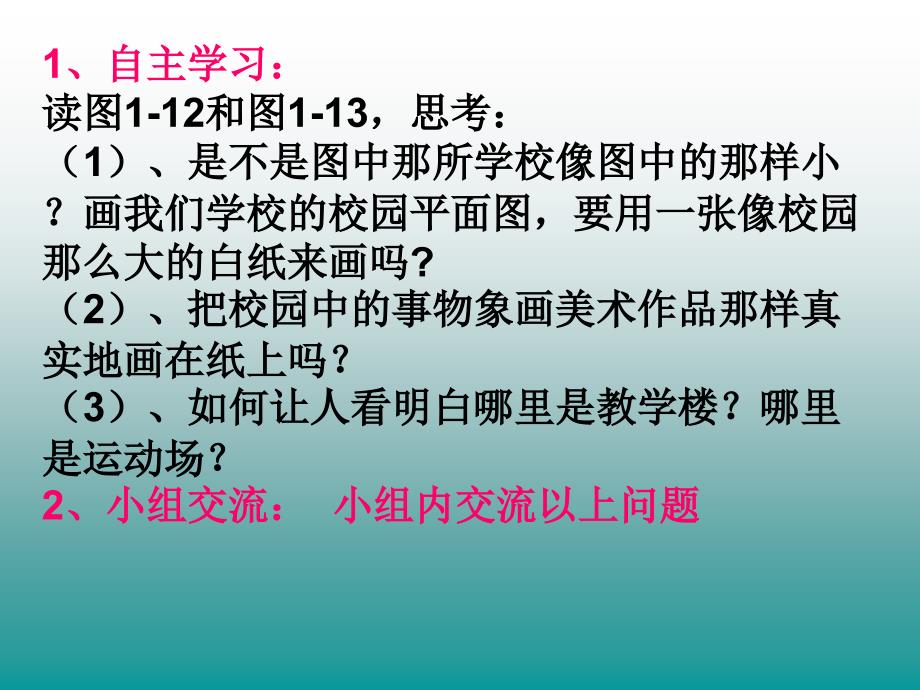 1、自主学习：
读图1-12和图1-13，思考：
（1）、是不是图中那所学校像图中的那样小？画我们学校的校园平面图，要用一张像校园那么大的白纸来画吗?
（2）、把校园中的事物象画美术作品那样真实地画在纸上吗？
（3）、如何让人看明白哪里是教学楼？哪里是运动场？
2、小组交流：  小组内交流以上问题